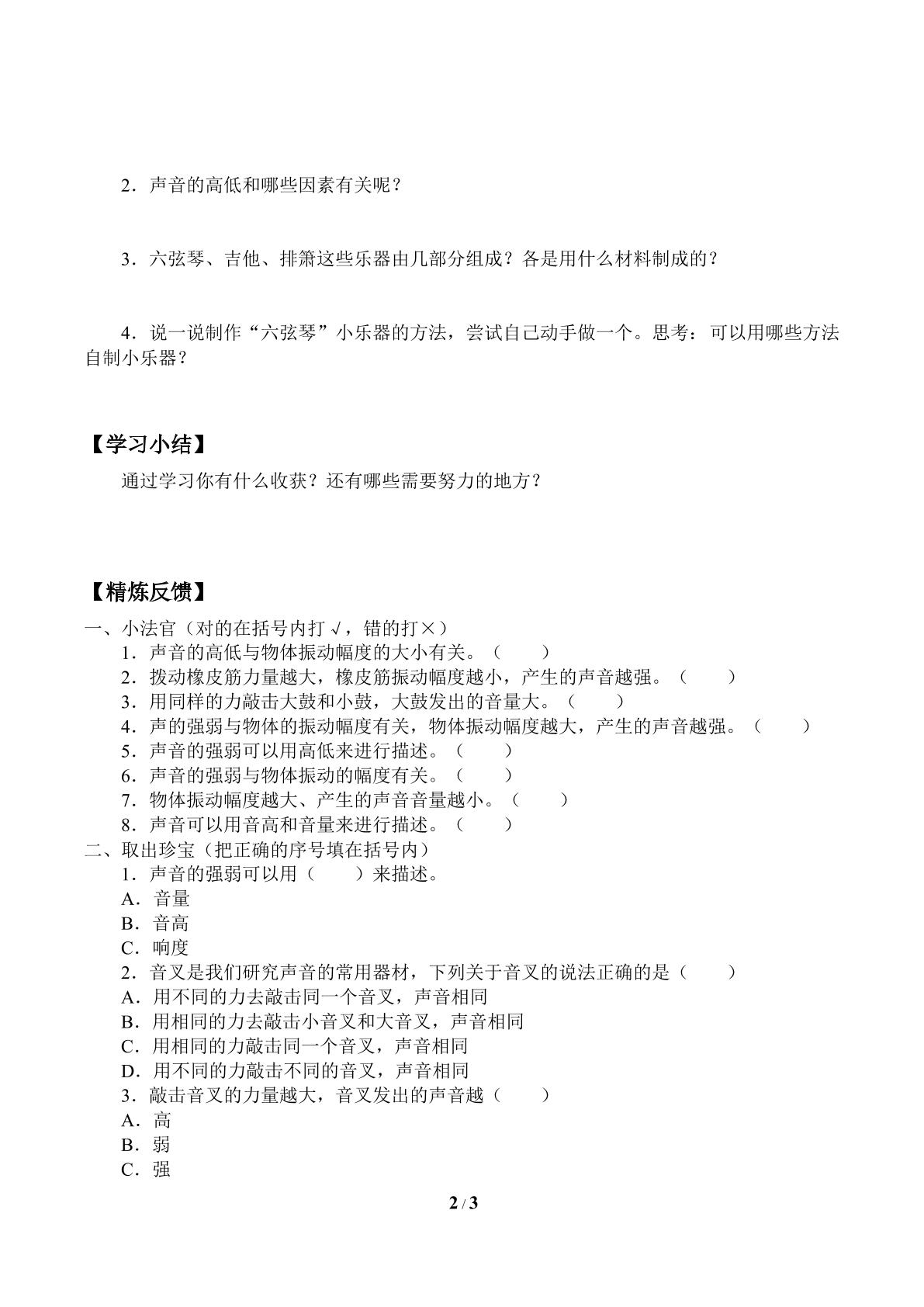 2．声音的高低和哪些因素有关呢？

3．六弦琴、吉他、排箫这些乐器由几部分组成？各是用什么材料制成的？

4．说一说制作“六弦琴”小乐器的方法，尝试自己动手做一个。思考：可以用哪些方法自制小乐器？

【学习小结】

通过学习你有什么收获？还有哪些需要努力的地方？

【精炼反馈】

一、小法官（对的在括号内打√，错的打×）
1．声音的高低与物体振动幅度的大小有关。（　　）
2．拨动橡皮筋力量越大，橡皮筋振动幅度越小，产生的声音越强。（　　）
3．用同样的力敲击大鼓和小鼓，大鼓发出的音量大。（　　）
4．声的强弱与物体的振动幅度有关，物体振动幅度越大，产生的声音越强。（　　）
5．声音的强弱可以用高低来进行描述。（　　）
6．声音的强弱与物体振动的幅度有关。（　　）
7．物体振动幅度越大、产生的声音音量越小。（　　）
8．声音可以用音高和音量来进行描述。（　　）
二、取出珍宝（把正确的序号填在括号内）
1．声音的强弱可以用（　　）来描述。
A．音量
B．音高
C．响度
2．音叉是我们研究声音的常用器材，下列关于音叉的说法正确的是（　　）
A．用不同的力去敲击同一个音叉，声音相同
B．用相同的力去敲击小音叉和大音叉，声音相同
C．用相同的力敲击同一个音叉，声音相同
D．用不同的力敲击不同的音叉，声音相同
3．敲击音叉的力量越大，音叉发出的声音越（　　）
A．高
B．弱
C．强

2 / 3